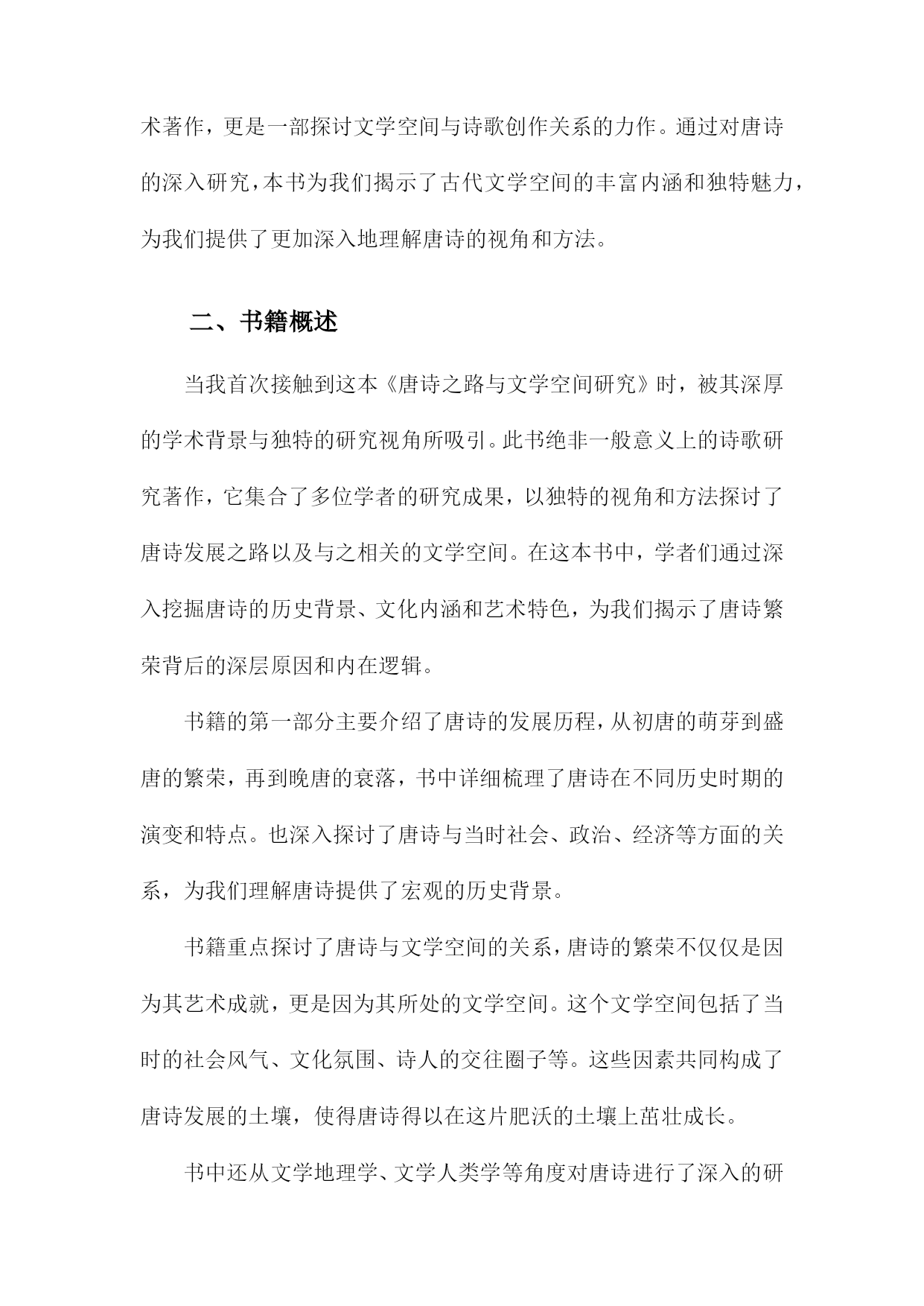 术著作，更是一部探讨文学空间与诗歌创作关系的力作。通过对唐诗的深入研究，本书为我们揭示了古代文学空间的丰富内涵和独特魅力，为我们提供了更加深入地理解唐诗的视角和方法。

二、书籍概述

当我首次接触到这本《唐诗之路与文学空间研究》时，被其深厚的学术背景与独特的研究视角所吸引。此书绝非一般意义上的诗歌研究著作，它集合了多位学者的研究成果，以独特的视角和方法探讨了唐诗发展之路以及与之相关的文学空间。在这本书中，学者们通过深入挖掘唐诗的历史背景、文化内涵和艺术特色，为我们揭示了唐诗繁荣背后的深层原因和内在逻辑。

书籍的第一部分主要介绍了唐诗的发展历程，从初唐的萌芽到盛唐的繁荣，再到晚唐的衰落，书中详细梳理了唐诗在不同历史时期的演变和特点。也深入探讨了唐诗与当时社会、政治、经济等方面的关系，为我们理解唐诗提供了宏观的历史背景。

书籍重点探讨了唐诗与文学空间的关系，唐诗的繁荣不仅仅是因为其艺术成就，更是因为其所处的文学空间。这个文学空间包括了当时的社会风气、文化氛围、诗人的交往圈子等。这些因素共同构成了唐诗发展的土壤，使得唐诗得以在这片肥沃的土壤上茁壮成长。

书中还从文学地理学、文学人类学等角度对唐诗进行了深入的研